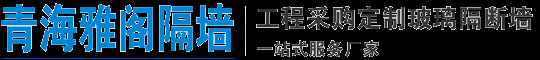 青海雅阁隔墙

工程采购定制玻璃隔断墙

一站式服务厂家